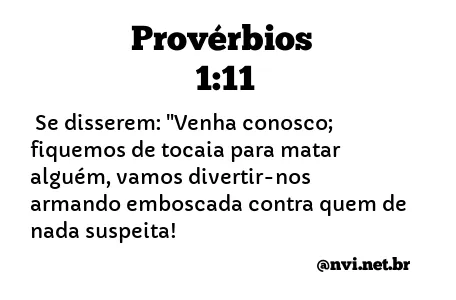 Provérbios 1:11

Se disserem: "Venha conosco; fiquemos de tocaia para matar alguém, vamos divertir-nos armando emboscada contra quem de nada suspeita!

@nvi.net.br